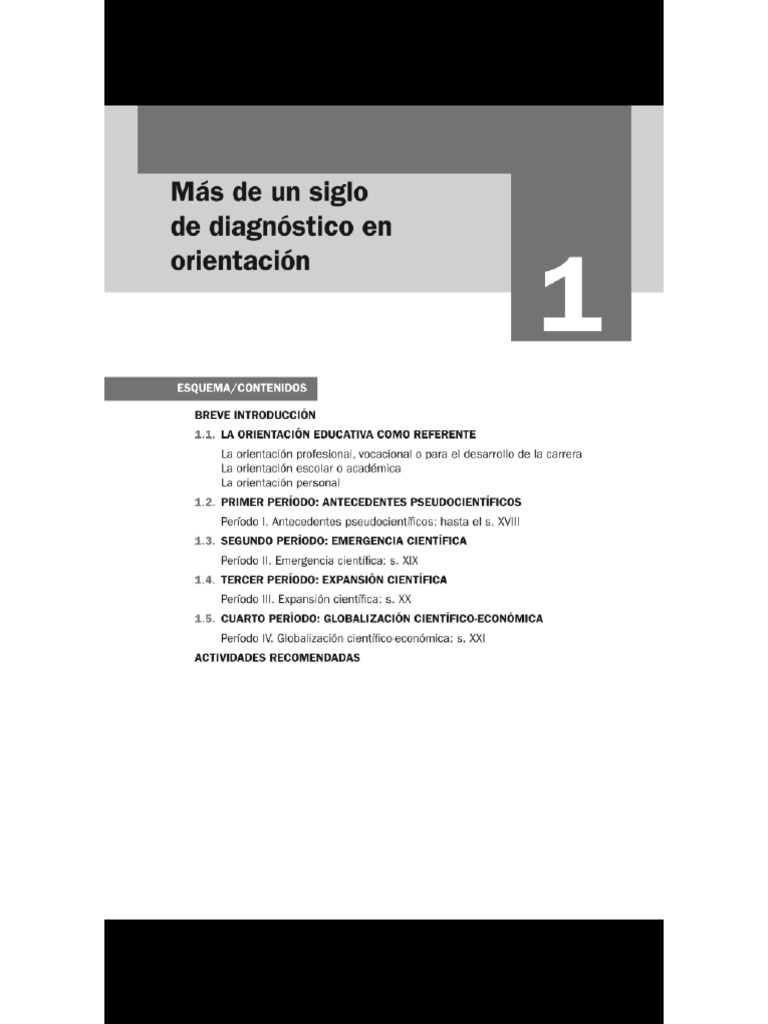 Más de un siglo de diagnóstico en orientación

1

ESQUEMA/CONTENIDOS

BREVE INTRODUCCIÓN

1.1. LA ORIENTACIÓN EDUCATIVA COMO REFERENTE

La orientación profesional, vocacional o para el desarrollo de la carrera
La orientación escolar o académica
La orientación personal

1.2. PRIMER PERÍODO: ANTECEDENTES PSEUDOCIENTÍFICOS

Período I. Antecedentes pseudocientíficos: hasta el s. XVIII

1.3. SEGUNDO PERÍODO: EMERGENCIA CIENTÍFICA

Período II. Emergencia científica: s. XIX

1.4. TERCER PERÍODO: EXPANSIÓN CIENTÍFICA

Período III. Expansión científica: s. XX

1.5. CUARTO PERÍODO: GLOBALIZACIÓN CIENTÍFICO-ECONÓMICA

Período IV. Globalización científico-económica: s. XXI

ACTIVIDADES RECOMENDADAS